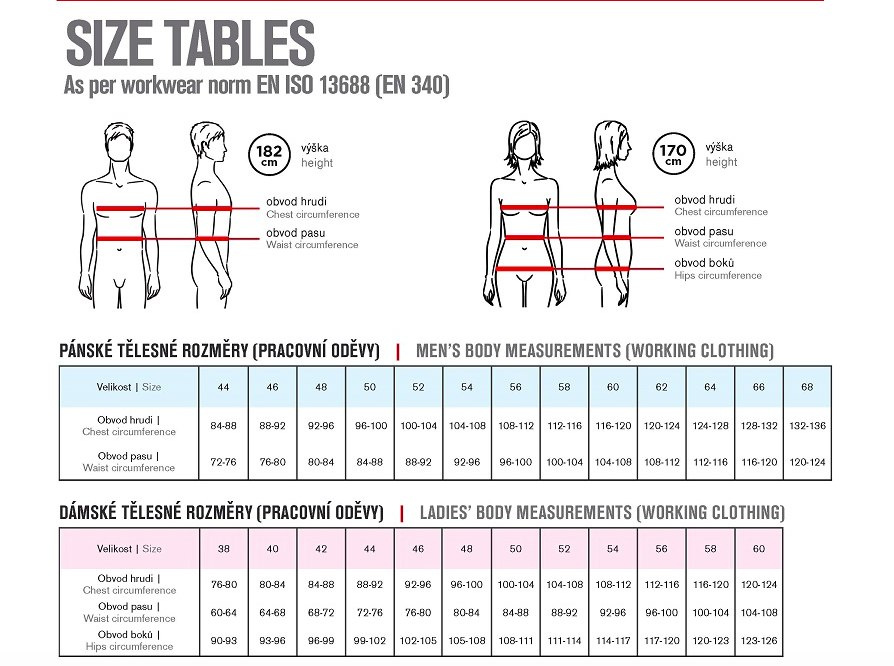 SIZE TABLES
As per workwear norm EN ISO 13688 (EN 340)

182 cm výška height
obvod hrudi Chest circumference
obvod pasu Waist circumference

170 cm výška height
obvod hrudi Chest circumference
obvod pasu Waist circumference
obvod boků Hips circumference

PÁNSKÉ TĚLESNÉ ROZMĚRY (PRACOVNÍ ODĚVY) | MEN'S BODY MEASUREMENTS (WORKING CLOTHING)

| Velikost \| Size | 44 | 46 | 48 | 50 | 52 | 54 | 56 | 58 | 60 | 62 | 64 | 66 | 68 |
|---|---|---|---|---|---|---|---|---|---|---|---|---|---|
| Obvod hrudi \| Chest circumference | 84-88 | 88-92 | 92-96 | 96-100 | 100-104 | 104-108 | 108-112 | 112-116 | 116-120 | 120-124 | 124-128 | 128-132 | 132-136 |
| Obvod pasu \| Waist circumference | 72-76 | 76-80 | 80-84 | 84-88 | 88-92 | 92-96 | 96-100 | 100-104 | 104-108 | 108-112 | 112-116 | 116-120 | 120-124 |

DÁMSKÉ TĚLESNÉ ROZMĚRY (PRACOVNÍ ODĚVY) | LADIES' BODY MEASUREMENTS (WORKING CLOTHING)

| Velikost \| Size | 38 | 40 | 42 | 44 | 46 | 48 | 50 | 52 | 54 | 56 | 58 | 60 |
|---|---|---|---|---|---|---|---|---|---|---|---|---|
| Obvod hrudi \| Chest circumference | 76-80 | 80-84 | 84-88 | 88-92 | 92-96 | 96-100 | 100-104 | 104-108 | 108-112 | 112-116 | 116-120 | 120-124 |
| Obvod pasu \| Waist circumference | 60-64 | 64-68 | 68-72 | 72-76 | 76-80 | 80-84 | 84-88 | 88-92 | 92-96 | 96-100 | 100-104 | 104-108 |
| Obvod boků \| Hips circumference | 90-93 | 93-96 | 96-99 | 99-102 | 102-105 | 105-108 | 108-111 | 111-114 | 114-117 | 117-120 | 120-123 | 123-126 |